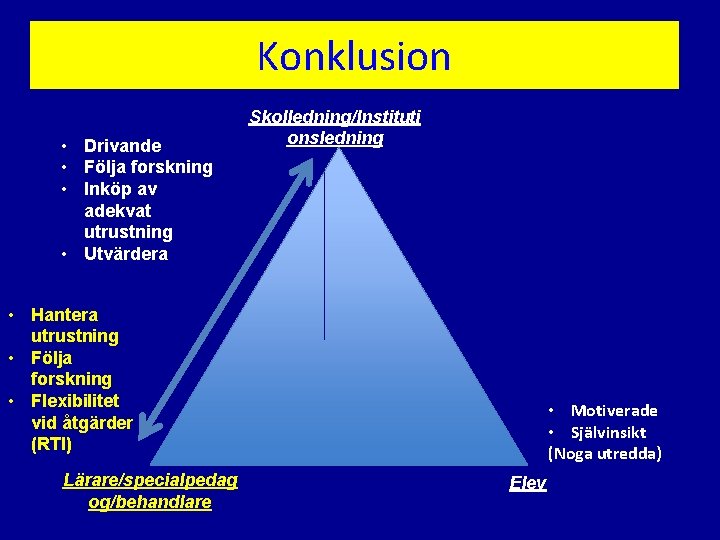 Konklusion

Skolledning/Institutionsledning

• Drivande
• Följa forskning
• Inköp av adekvat utrustning
• Utvärdera

• Hantera utrustning
• Följa forskning
• Flexibilitet vid åtgärder (RTI)

• Motiverade
• Självinsikt
(Noga utredda)

Lärare/specialpedagog/behandlare

Elev